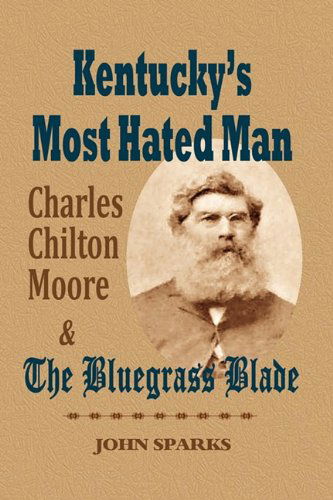 Kentucky's Most Hated Man

Charles Chilton Moore

&

The Bluegrass Blade

JOHN SPARKS